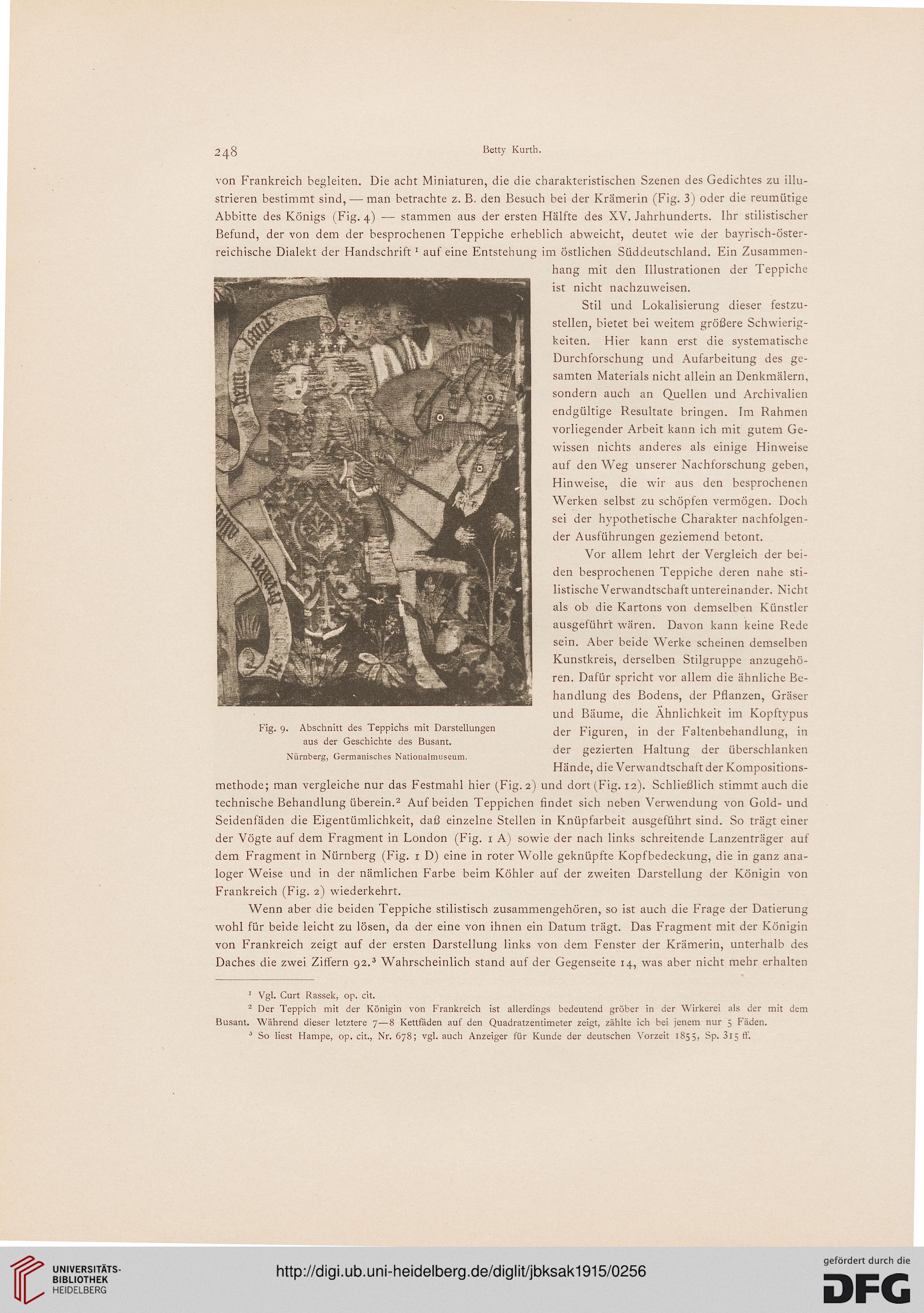 248 Betty Kurth.

von Frankreich begleiten. Die acht Miniaturen, die die charakteristischen Szenen des Gedichtes zu illustrieren bestimmt sind, — man betrachte z. B. den Besuch bei der Krämerin (Fig. 3) oder die reumütige Abbitte des Königs (Fig. 4) — stammen aus der ersten Hälfte des XV. Jahrhunderts. Ihr stilistischer Befund, der von dem der besprochenen Teppiche erheblich abweicht, deutet wie der bayrisch-österreichische Dialekt der Handschrift $^1$ auf eine Entstehung im östlichen Süddeutschland. Ein Zusammenhang mit den Illustrationen der Teppiche ist nicht nachzuweisen.

Stil und Lokalisierung dieser festzustellen, bietet bei weitem größere Schwierigkeiten. Hier kann erst die systematische Durchforschung und Aufarbeitung des gesamten Materials nicht allein an Denkmälern, sondern auch an Quellen und Archivalien endgültige Resultate bringen. Im Rahmen vorliegender Arbeit kann ich mit gutem Gewissen nichts anderes als einige Hinweise auf den Weg unserer Nachforschung geben, Hinweise, die wir aus den besprochenen Werken selbst zu schöpfen vermögen. Doch sei der hypothetische Charakter nachfolgender Ausführungen geziemend betont.

Vor allem lehrt der Vergleich der beiden besprochenen Teppiche deren nahe stilistische Verwandtschaft untereinander. Nicht als ob die Kartons von demselben Künstler ausgeführt wären. Davon kann keine Rede sein. Aber beide Werke scheinen demselben Kunstkreis, derselben Stilgruppe anzugehören. Dafür spricht vor allem die ähnliche Behandlung des Bodens, der Pflanzen, Gräser und Bäume, die Ähnlichkeit im Kopftypus der Figuren, in der Faltenbehandlung, in der gezierten Haltung der überschlanken Hände, die Verwandtschaft der Kompositionsmethode; man vergleiche nur das Festmahl hier (Fig. 2) und dort (Fig. 12). Schließlich stimmt auch die technische Behandlung überein.$^2$ Auf beiden Teppichen findet sich neben Verwendung von Gold- und Seidenfäden die Eigentümlichkeit, daß einzelne Stellen in Knüpfarbeit ausgeführt sind. So trägt einer der Vögte auf dem Fragment in London (Fig. 1 A) sowie der nach links schreitende Lanzenträger auf dem Fragment in Nürnberg (Fig. 1 D) eine in roter Wolle geknüpfte Kopfbedeckung, die in ganz analoger Weise und in der nämlichen Farbe beim Köhler auf der zweiten Darstellung der Königin von Frankreich (Fig. 2) wiederkehrt.

Fig. 9. Abschnitt des Teppichs mit Darstellungen aus der Geschichte des Busant.
Nürnberg, Germanisches Nationalmuseum.

Wenn aber die beiden Teppiche stilistisch zusammengehören, so ist auch die Frage der Datierung wohl für beide leicht zu lösen, da der eine von ihnen ein Datum trägt. Das Fragment mit der Königin von Frankreich zeigt auf der ersten Darstellung links von dem Fenster der Krämerin, unterhalb des Daches die zwei Ziffern 92.$^3$ Wahrscheinlich stand auf der Gegenseite 14, was aber nicht mehr erhalten

$^1$ Vgl. Curt Rassek, op. cit.
$^2$ Der Teppich mit der Königin von Frankreich ist allerdings bedeutend gröber in der Wirkerei als der mit dem Busant. Während dieser letztere 7—8 Kettfäden auf den Quadratzentimeter zeigt, zählte ich bei jenem nur 5 Fäden.
$^3$ So liest Hampe, op. cit., Nr. 678; vgl. auch Anzeiger für Kunde der deutschen Vorzeit 1855, Sp. 315 ff.

UNIVERSITÄTS-BIBLIOTHEK HEIDELBERG
http://digi.ub.uni-heidelberg.de/diglit/jbksak1915/0256
gefördert durch die DFG